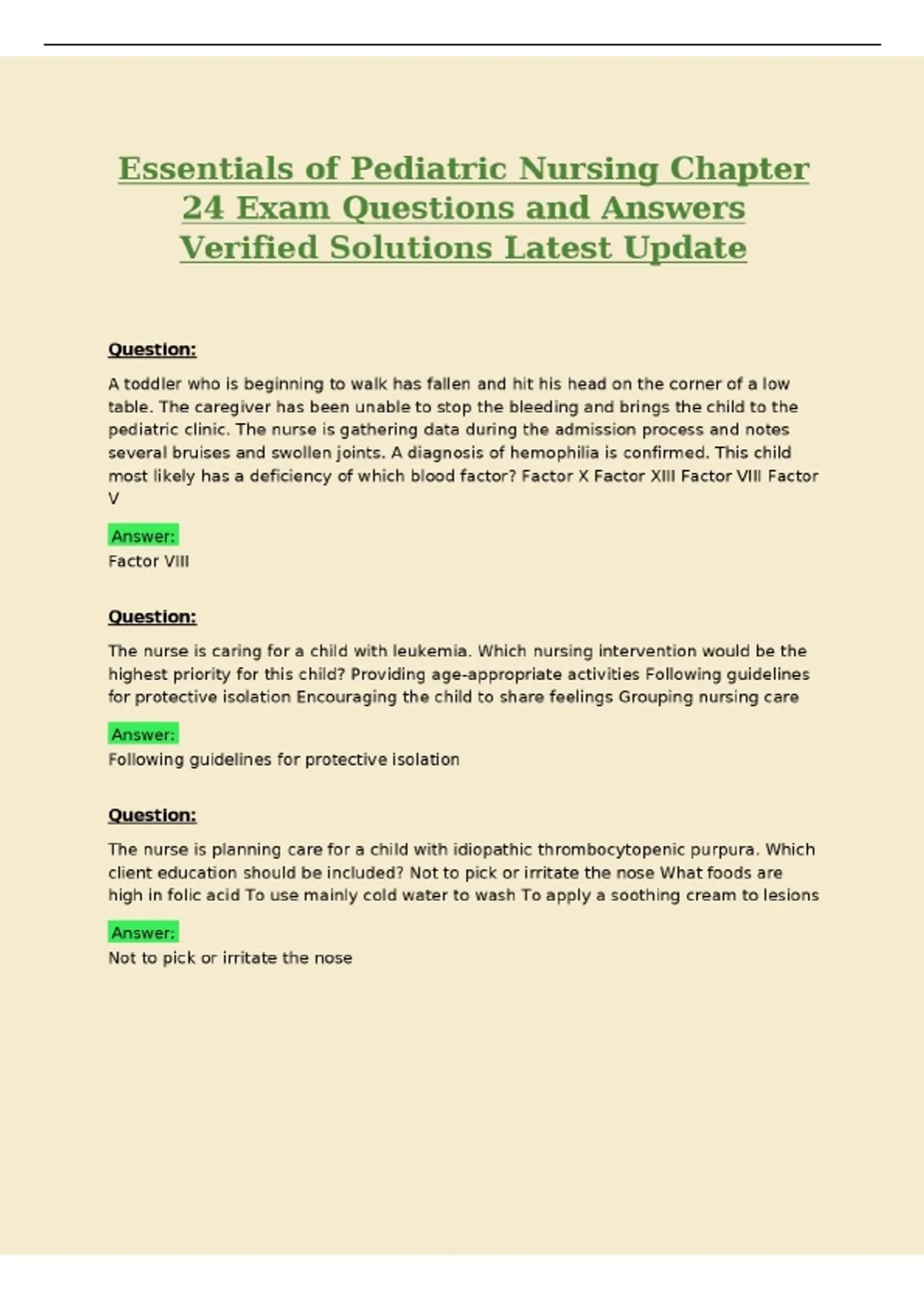 Essentials of Pediatric Nursing Chapter 24 Exam Questions and Answers Verified Solutions Latest Update

Question:

A toddler who is beginning to walk has fallen and hit his head on the corner of a low table. The caregiver has been unable to stop the bleeding and brings the child to the pediatric clinic. The nurse is gathering data during the admission process and notes several bruises and swollen joints. A diagnosis of hemophilia is confirmed. This child most likely has a deficiency of which blood factor? Factor X Factor XIII Factor VIII Factor V

Answer:
Factor VIII

Question:

The nurse is caring for a child with leukemia. Which nursing intervention would be the highest priority for this child? Providing age-appropriate activities Following guidelines for protective isolation Encouraging the child to share feelings Grouping nursing care

Answer:
Following guidelines for protective isolation

Question:

The nurse is planning care for a child with idiopathic thrombocytopenic purpura. Which client education should be included? Not to pick or irritate the nose What foods are high in folic acid To use mainly cold water to wash To apply a soothing cream to lesions

Answer:
Not to pick or irritate the nose